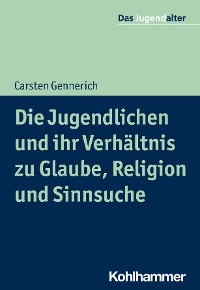 Das Jugendalter

Carsten Gennerich

Die Jugendlichen und ihr Verhältnis zu Glaube, Religion und Sinnsuche

Kohlhammer